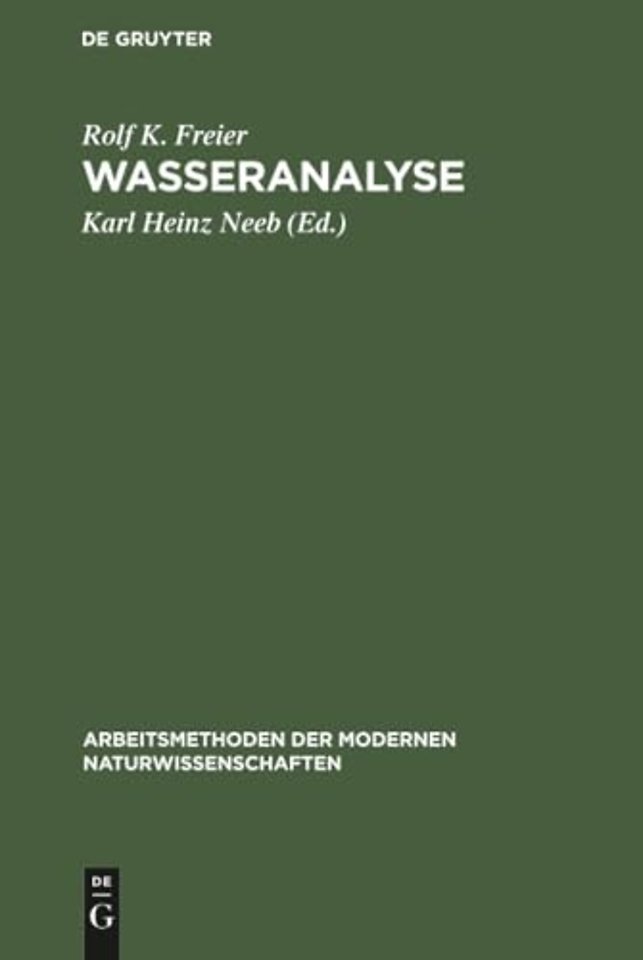 DE GRUYTER

Rolf K. Freier
WASSERANALYSE
Karl Heinz Neeb (Ed.)

ARBEITSMETHODEN DER MODERNEN NATURWISSENSCHAFTEN

DE
G